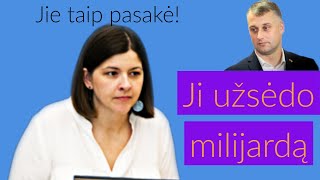 Jie taip pasakė!

Ji užsėdo milijardą